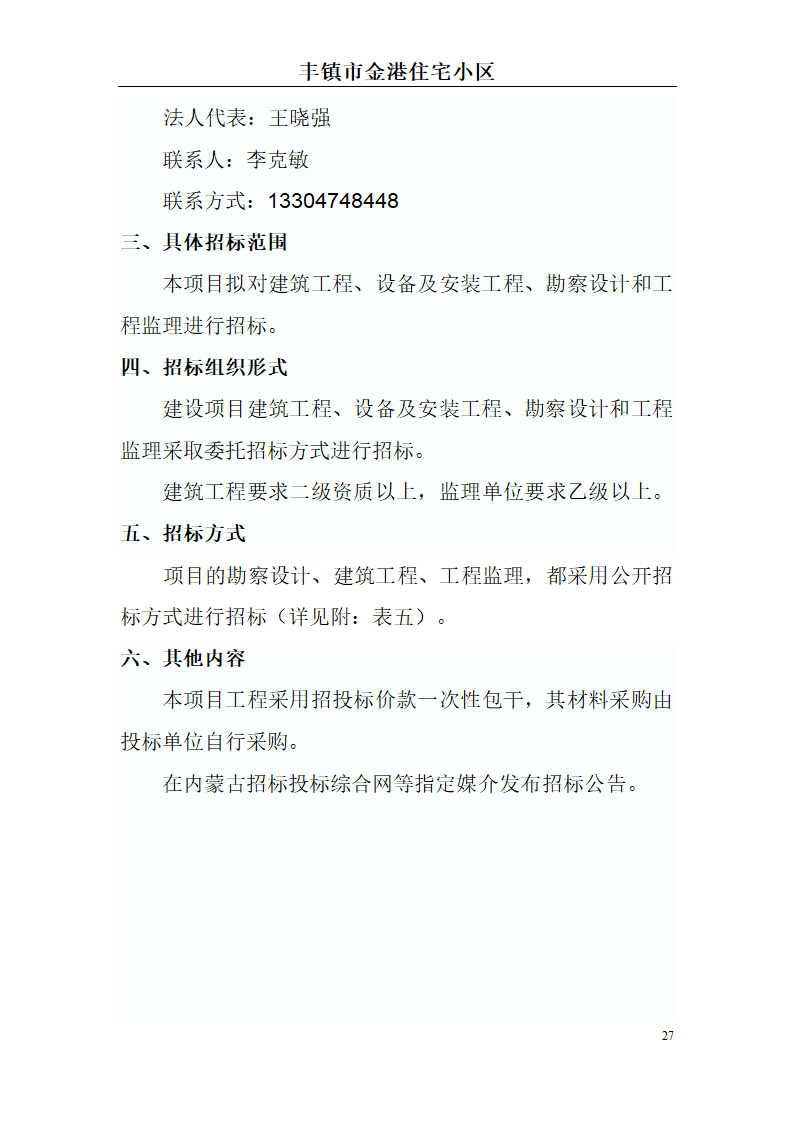 丰镇市金港住宅小区

法人代表：王晓强

联系人：李克敏

联系方式：13304748448

三、具体招标范围

本项目拟对建筑工程、设备及安装工程、勘察设计和工程监理进行招标。

四、招标组织形式

建设项目建筑工程、设备及安装工程、勘察设计和工程监理采取委托招标方式进行招标。

建筑工程要求二级资质以上，监理单位要求乙级以上。

五、招标方式

项目的勘察设计、建筑工程、工程监理，都采用公开招标方式进行招标（详见附：表五）。

六、其他内容

本项目工程采用招投标价款一次性包干，其材料采购由投标单位自行采购。

在内蒙古招标投标综合网等指定媒介发布招标公告。

27